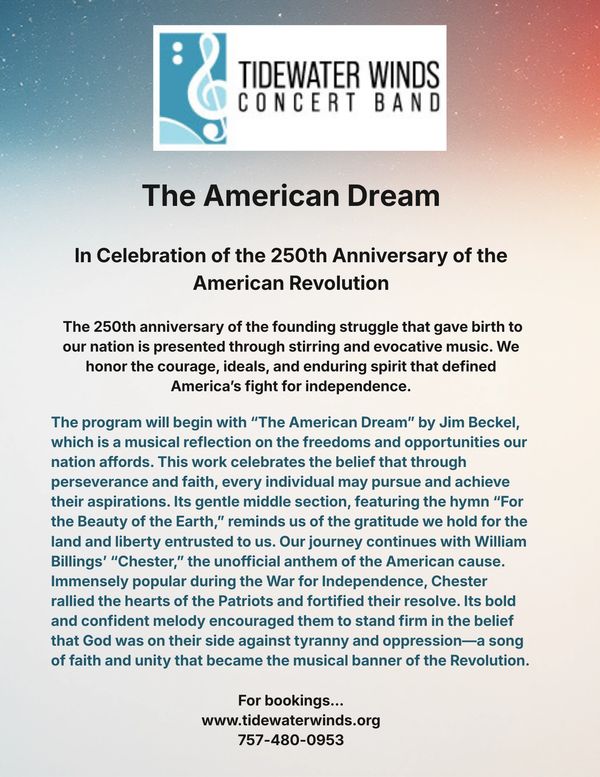 TIDEWATER WINDS
CONCERT BAND

The American Dream

In Celebration of the 250th Anniversary of the American Revolution

The 250th anniversary of the founding struggle that gave birth to our nation is presented through stirring and evocative music. We honor the courage, ideals, and enduring spirit that defined America's fight for independence.

The program will begin with "The American Dream" by Jim Beckel, which is a musical reflection on the freedoms and opportunities our nation affords. This work celebrates the belief that through perseverance and faith, every individual may pursue and achieve their aspirations. Its gentle middle section, featuring the hymn "For the Beauty of the Earth," reminds us of the gratitude we hold for the land and liberty entrusted to us. Our journey continues with William Billings' "Chester," the unofficial anthem of the American cause. Immensely popular during the War for Independence, Chester rallied the hearts of the Patriots and fortified their resolve. Its bold and confident melody encouraged them to stand firm in the belief that God was on their side against tyranny and oppression—a song of faith and unity that became the musical banner of the Revolution.

For bookings...
www.tidewaterwinds.org
757-480-0953